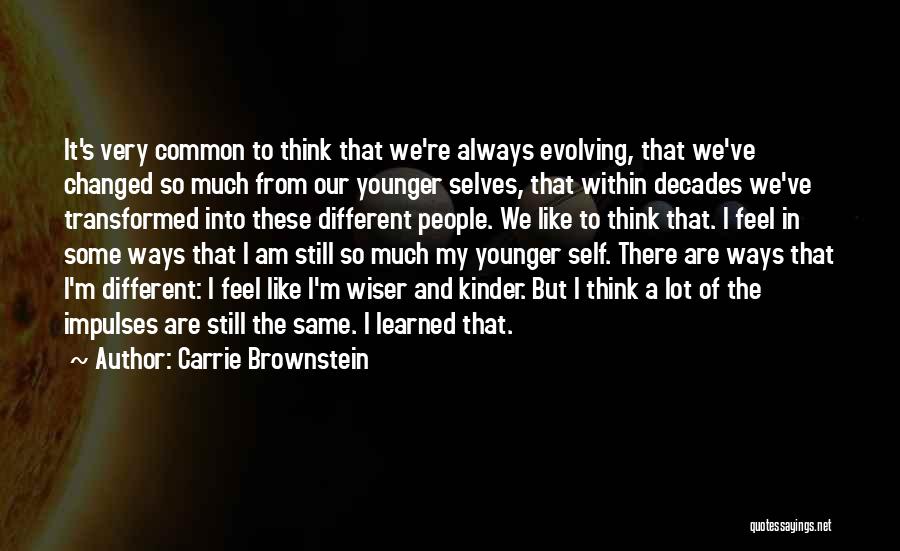 It's very common to think that we're always evolving, that we've changed so much from our younger selves, that within decades we've transformed into these different people. We like to think that. I feel in some ways that I am still so much my younger self. There are ways that I'm different: I feel like I'm wiser and kinder. But I think a lot of the impulses are still the same. I learned that.

~ Author: Carrie Brownstein

quotessayings.net